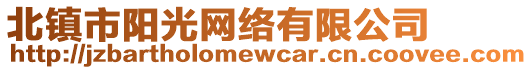 北镇市阳光网络有限公司
http://jzbartholomewcar.cn.coovee.com